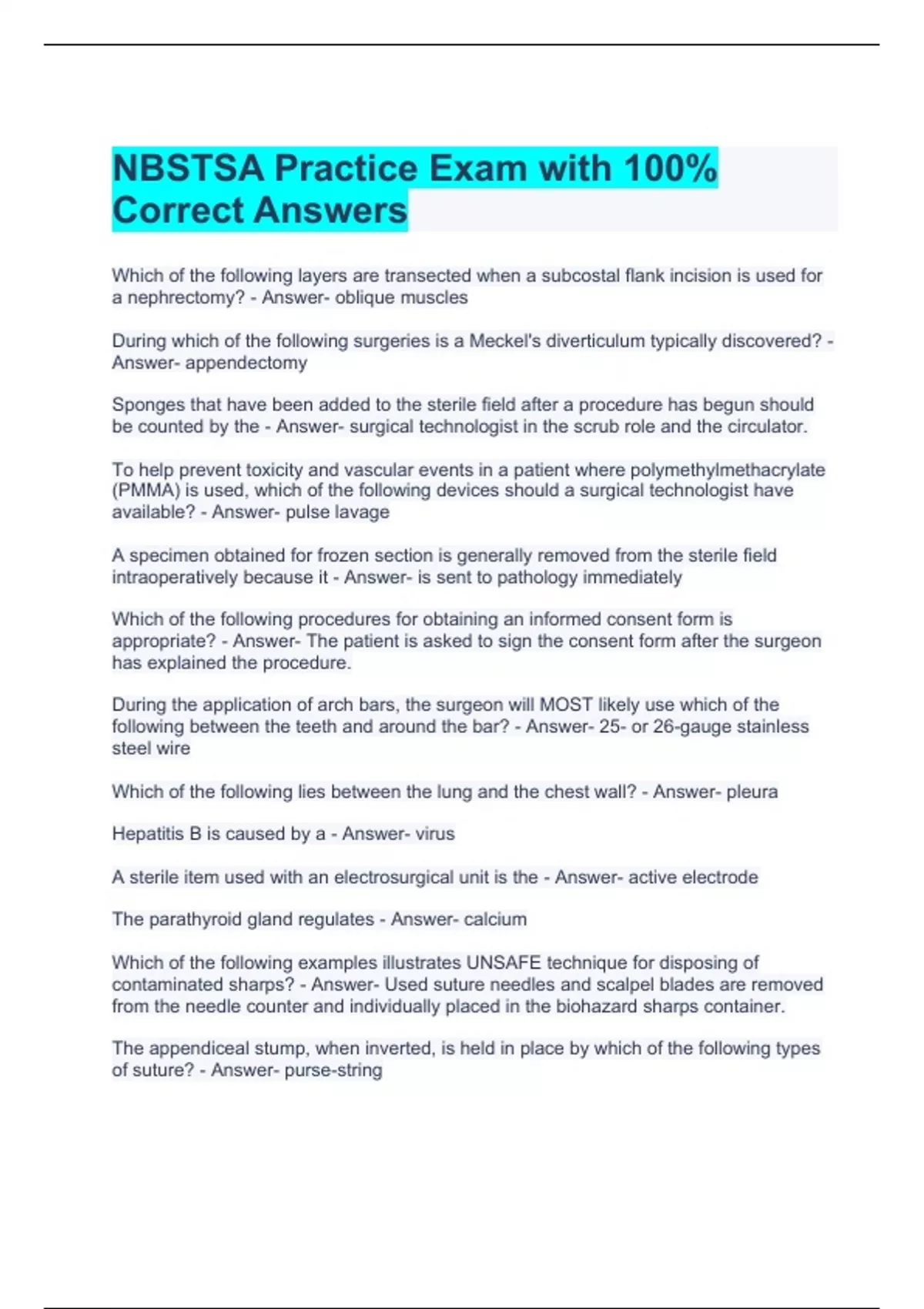 NBSTSA Practice Exam with 100% Correct Answers

Which of the following layers are transected when a subcostal flank incision is used for a nephrectomy? - Answer- oblique muscles

During which of the following surgeries is a Meckel's diverticulum typically discovered? - Answer- appendectomy

Sponges that have been added to the sterile field after a procedure has begun should be counted by the - Answer- surgical technologist in the scrub role and the circulator.

To help prevent toxicity and vascular events in a patient where polymethylmethacrylate (PMMA) is used, which of the following devices should a surgical technologist have available? - Answer- pulse lavage

A specimen obtained for frozen section is generally removed from the sterile field intraoperatively because it - Answer- is sent to pathology immediately

Which of the following procedures for obtaining an informed consent form is appropriate? - Answer- The patient is asked to sign the consent form after the surgeon has explained the procedure.

During the application of arch bars, the surgeon will MOST likely use which of the following between the teeth and around the bar? - Answer- 25- or 26-gauge stainless steel wire

Which of the following lies between the lung and the chest wall? - Answer- pleura

Hepatitis B is caused by a - Answer- virus

A sterile item used with an electrosurgical unit is the - Answer- active electrode

The parathyroid gland regulates - Answer- calcium

Which of the following examples illustrates UNSAFE technique for disposing of contaminated sharps? - Answer- Used suture needles and scalpel blades are removed from the needle counter and individually placed in the biohazard sharps container.

The appendiceal stump, when inverted, is held in place by which of the following types of suture? - Answer- purse-string